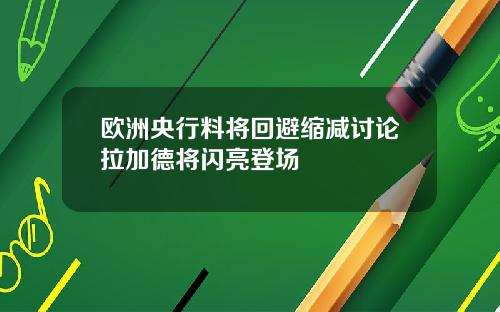 欧洲央行料将回避缩减讨论
拉加德将闪亮登场